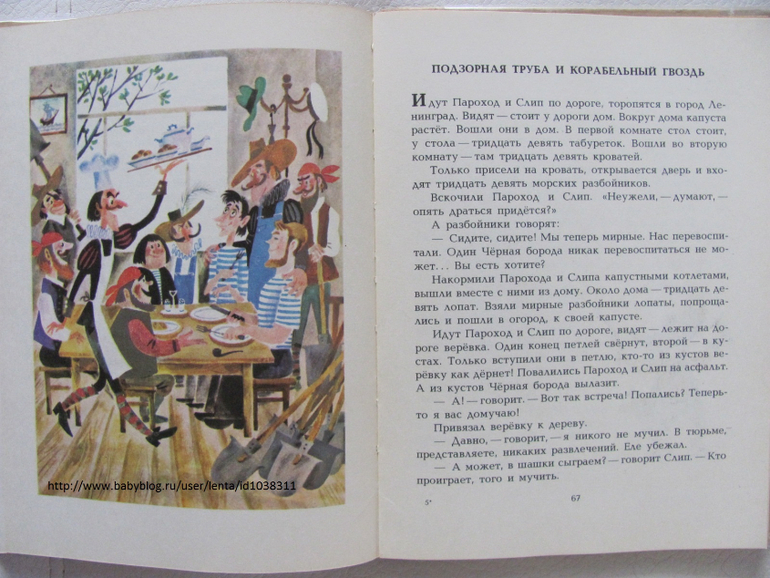 http://www.babyblog.ru/user/lenta/id1038311

ПОДЗОРНАЯ ТРУБА И КОРАБЕЛЬНЫЙ ГВОЗДЬ

Идут Пароход и Слип по дороге, торопятся в город Ленинград. Видят — стоит у дороги дом. Вокруг дома капуста растёт. Вошли они в дом. В первой комнате стол стоит, у стола — тридцать девять табуреток. Вошли во вторую комнату — там тридцать девять кроватей.

Только присели на кровать, открывается дверь и входят тридцать девять морских разбойников.

Вскочили Пароход и Слип. «Неужели, — думают, — опять драться придётся?»

А разбойники говорят:

— Сидите, сидите! Мы теперь мирные. Нас перевоспитали. Один Чёрная борода никак перевоспитаться не может... Вы есть хотите?

Накормили Парохода и Слипа капустными котлетами, вышли вместе с ними из дому. Около дома — тридцать девять лопат. Взяли мирные разбойники лопаты, попрощались и пошли в огород, к своей капусте.

Идут Пароход и Слип по дороге, видят — лежит на дороге верёвка. Один конец петлей свёрнут, второй — в кустах. Только вступили они в петлю, кто-то из кустов верёвку как дёрнет! Повалились Пароход и Слип на асфальт. А из кустов Чёрная борода вылазит.

— А! — говорит. — Вот так встреча! Попались? Теперь-то я вас домучаю!

Привязал верёвку к дереву.

— Давно, — говорит, — я никого не мучил. В тюрьме, представляете, никаких развлечений. Еле убежал.

— А может, в шашки сыграем? — говорит Слип. — Кто проиграет, того и мучить.

5*

67